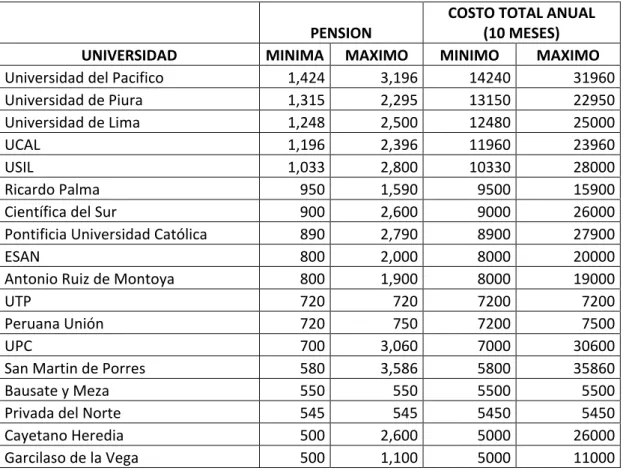 |  | PENSION |  | COSTO TOTAL ANUAL (10 MESES) |  |
|---|---|---|---|---|
| UNIVERSIDAD | MINIMA | MAXIMO | MINIMO | MAXIMO |
| Universidad del Pacifico | 1,424 | 3,196 | 14240 | 31960 |
| Universidad de Piura | 1,315 | 2,295 | 13150 | 22950 |
| Universidad de Lima | 1,248 | 2,500 | 12480 | 25000 |
| UCAL | 1,196 | 2,396 | 11960 | 23960 |
| USIL | 1,033 | 2,800 | 10330 | 28000 |
| Ricardo Palma | 950 | 1,590 | 9500 | 15900 |
| Científica del Sur | 900 | 2,600 | 9000 | 26000 |
| Pontificia Universidad Católica | 890 | 2,790 | 8900 | 27900 |
| ESAN | 800 | 2,000 | 8000 | 20000 |
| Antonio Ruiz de Montoya | 800 | 1,900 | 8000 | 19000 |
| UTP | 720 | 720 | 7200 | 7200 |
| Peruana Unión | 720 | 750 | 7200 | 7500 |
| UPC | 700 | 3,060 | 7000 | 30600 |
| San Martin de Porres | 580 | 3,586 | 5800 | 35860 |
| Bausate y Meza | 550 | 550 | 5500 | 5500 |
| Privada del Norte | 545 | 545 | 5450 | 5450 |
| Cayetano Heredia | 500 | 2,600 | 5000 | 26000 |
| Garcilaso de la Vega | 500 | 1,100 | 5000 | 11000 |